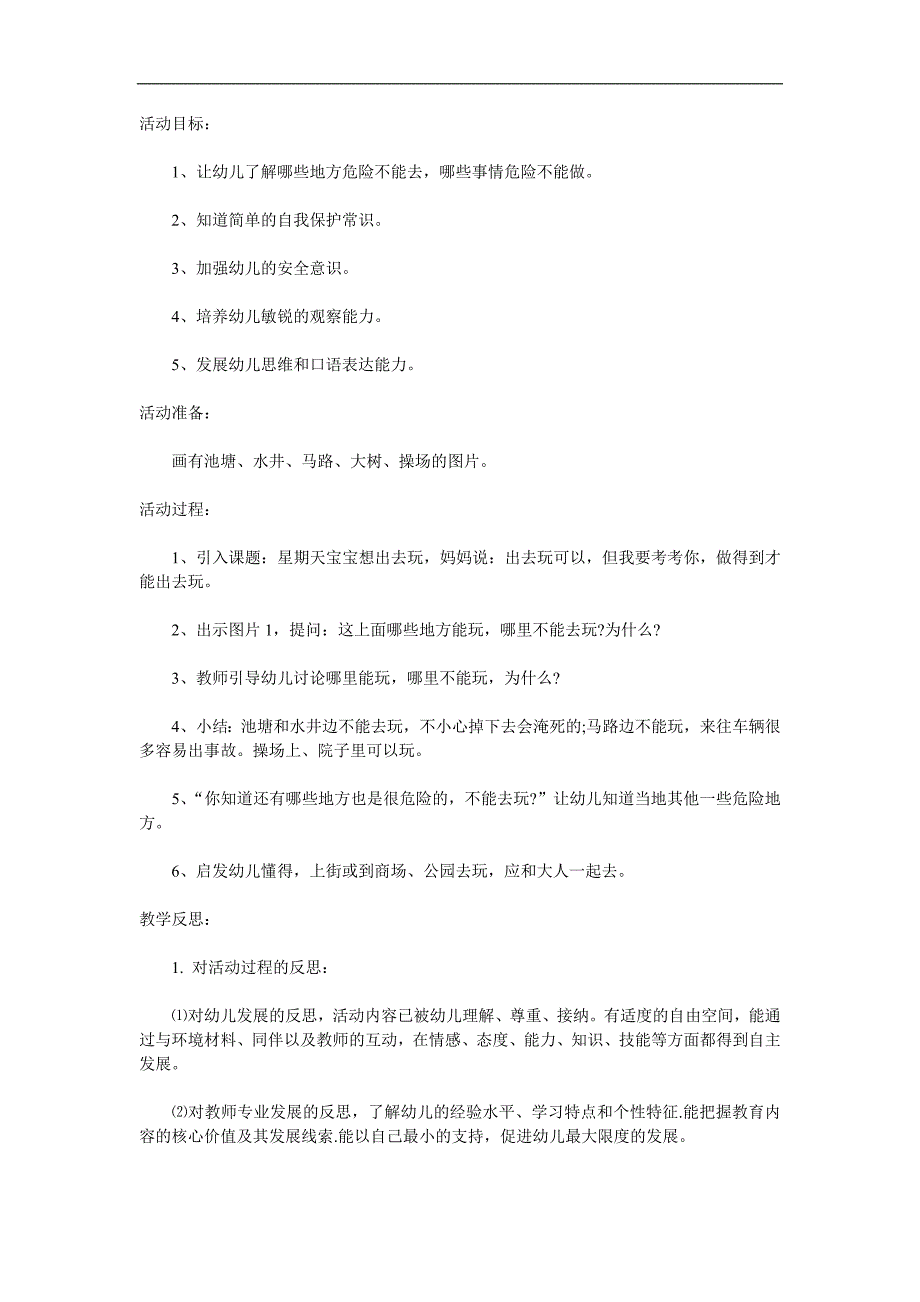 活动目标：

1、让幼儿了解哪些地方危险不能去，哪些事情危险不能做。

2、知道简单的自我保护常识。

3、加强幼儿的安全意识。

4、培养幼儿敏锐的观察能力。

5、发展幼儿思维和口语表达能力。

活动准备：

画有池塘、水井、马路、大树、操场的图片。

活动过程：

1、引入课题：星期天宝宝想出去玩，妈妈说：出去玩可以，但我要考考你，做得到才能出去玩。

2、出示图片 1，提问：这上面哪些地方能玩，哪里不能去玩?为什么?

3、教师引导幼儿讨论哪里能玩，哪里不能玩，为什么?

4、小结：池塘和水井边不能去玩，不小心掉下去会淹死的;马路边不能玩，来往车辆很多容易出事故。操场上、院子里可以玩。

5、“你知道还有哪些地方也是很危险的，不能去玩?”让幼儿知道当地其他一些危险地方。

6、启发幼儿懂得，上街或到商场、公园去玩，应和大人一起去。

教学反思：

1. 对活动过程的反思：

⑴对幼儿发展的反思，活动内容已被幼儿理解、尊重、接纳。有适度的自由空间，能通过与环境材料、同伴以及教师的互动，在情感、态度、能力、知识、技能等方面都得到自主发展。

⑵对教师专业发展的反思，了解幼儿的经验水平、学习特点和个性特征.能把握教育内容的核心价值及其发展线索.能以自己最小的支持，促进幼儿最大限度的发展。